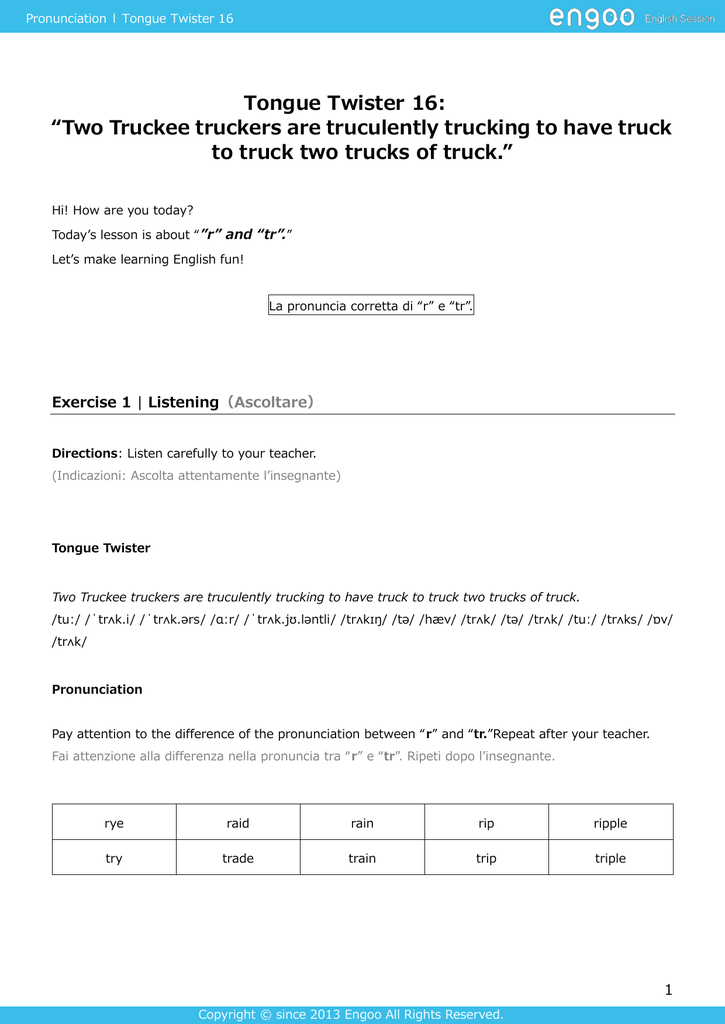 Pronunciation | Tongue Twister 16

engoo English Session

Tongue Twister 16:
“Two Truckee truckers are truculently trucking to have truck to truck two trucks of truck.”

Hi! How are you today?

Today’s lesson is about “”r” and “tr”.”

Let’s make learning English fun!

La pronuncia corretta di “r” e “tr”.

Exercise 1 | Listening (Ascoltare)

Directions: Listen carefully to your teacher.
(Indicazioni: Ascolta attentamente l’insegnante)

Tongue Twister

Two Truckee truckers are truculently trucking to have truck to truck two trucks of truck.
/tuː/ /ˈtrʌk.i/ /ˈtrʌk.ərs/ /ɑːr/ /ˈtrʌk.jʊ.ləntli/ /trʌkɪŋ/ /tə/ /hæv/ /trʌk/ /tə/ /trʌk/ /tuː/ /trʌks/ /ɒv/ /trʌk/

Pronunciation

Pay attention to the difference of the pronunciation between “r” and “tr.”Repeat after your teacher.
Fai attenzione alla differenza nella pronuncia tra “r” e “tr”. Ripeti dopo l’insegnante.

| rye | raid | rain | rip | ripple |
|---|---|---|---|---|
| try | trade | train | trip | triple |

1

Copyright © since 2013 Engoo All Rights Reserved.